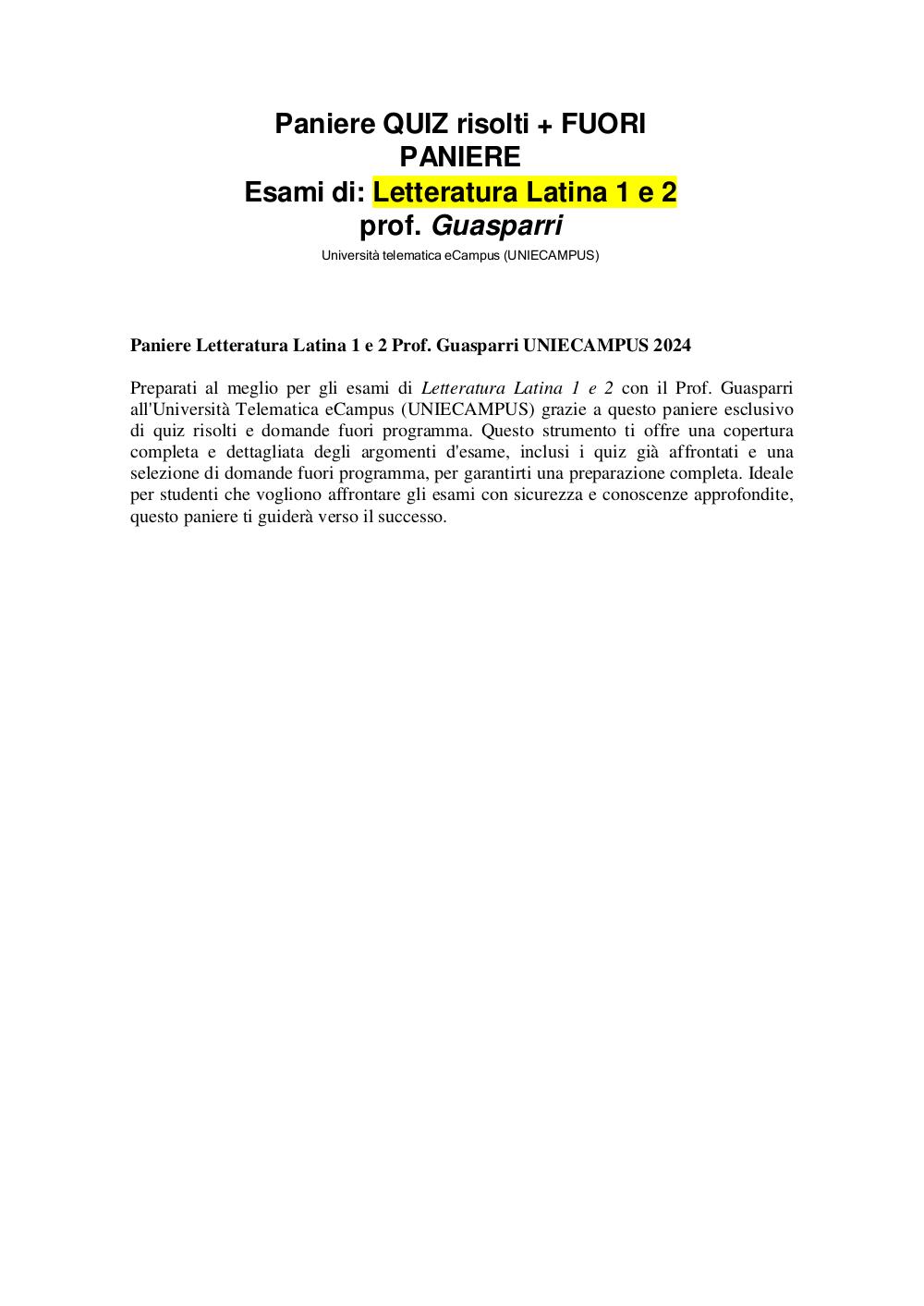 Paniere QUIZ risolti + FUORI PANIERE
Esami di: Letteratura Latina 1 e 2
prof. Guasparri
Università telematica eCampus (UNIECAMPUS)

Paniere Letteratura Latina 1 e 2 Prof. Guasparri UNIECAMPUS 2024

Preparati al meglio per gli esami di Letteratura Latina 1 e 2 con il Prof. Guasparri all'Università Telematica eCampus (UNIECAMPUS) grazie a questo paniere esclusivo di quiz risolti e domande fuori programma. Questo strumento ti offre una copertura completa e dettagliata degli argomenti d'esame, inclusi i quiz già affrontati e una selezione di domande fuori programma, per garantirti una preparazione completa. Ideale per studenti che vogliono affrontare gli esami con sicurezza e conoscenze approfondite, questo paniere ti guiderà verso il successo.